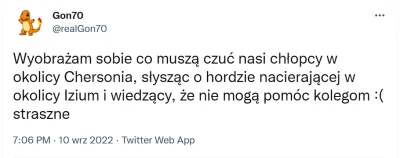 Gon7O
@realGon7O

...

Wyobrażam sobie co muszą czuć nasi chłopcy w okolicy Chersonia, słysząc o hordzie nacierającej w okolicy Izium i wiedzący, że nie mogą pomóc kolegom :( straszne

7:06 PM · 10 wrz 2022 · Twitter Web App